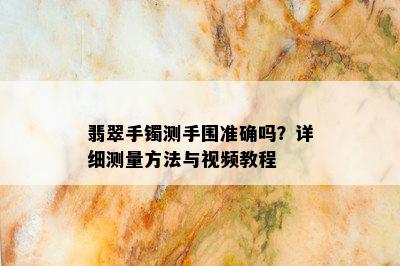 翡翠手镯测手围准确吗？详细测量方法与视频教程